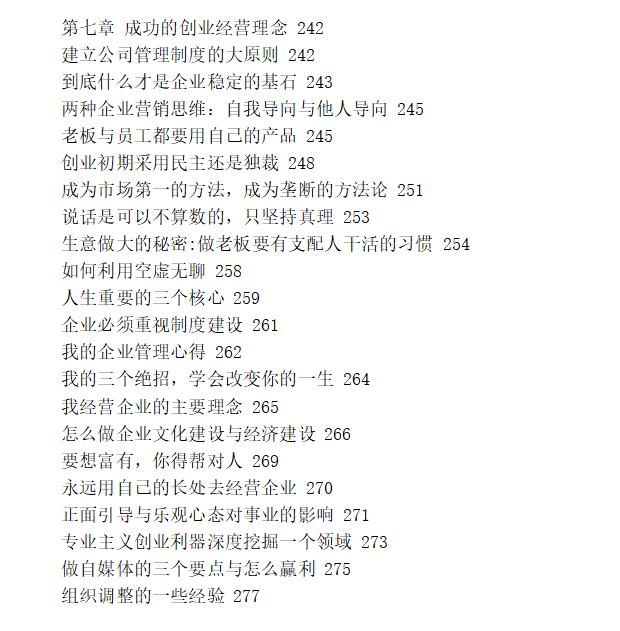 第七章 成功的创业经营理念 242
建立公司管理制度的大原则 242
到底什么才是企业稳定的基石 243
两种企业营销思维：自我导向与他人导向 245
老板与员工都要用自己的产品 245
创业初期采用民主还是独裁 248
成为市场第一的方法，成为垄断的方法论 251
说话是可以不算数的，只坚持真理 253
生意做大的秘密:做老板要有支配人干活的习惯 254
如何利用空虚无聊 258
人生重要的三个核心 259
企业必须重视制度建设 261
我的企业管理心得 262
我的三个绝招，学会改变你的一生 264
我经营企业的主要理念 265
怎么做企业文化建设与经济建设 266
要想富有，你得帮对人 269
永远用自己的长处去经营企业 270
正面引导与乐观心态对事业的影响 271
专业主义创业利器深度挖掘一个领域 273
做自媒体的三个要点与怎么赢利 275
组织调整的一些经验 277